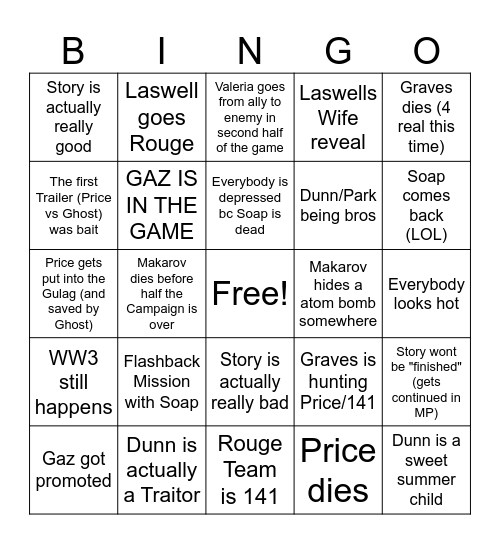 | B | I | N | G | O |
|---|---|---|---|---|
| Story is actually really good | Laswell goes Rouge | Valeria goes from ally to enemy in second half of the game | Laswells Wife reveal | Graves dies (4 real this time) |
| The first Trailer (Price vs Ghost) was bait | GAZ IS IN THE GAME | Everybody is depressed bc Soap is dead | Dunn/Park being bros | Soap comes back (LOL) |
| Price gets put into the Gulag (and saved by Ghost) | Makarov dies before half the Campaign is over | Free! | Makarov hides a atom bomb somewhere | Everybody looks hot |
| WW3 still happens | Flashback Mission with Soap | Story is actually really bad | Graves is hunting Price/141 | Story wont be "finished" (gets continued in MP) |
| Gaz got promoted | Dunn is actually a Traitor | Rouge Team is 141 | Price dies | Dunn is a sweet summer child |